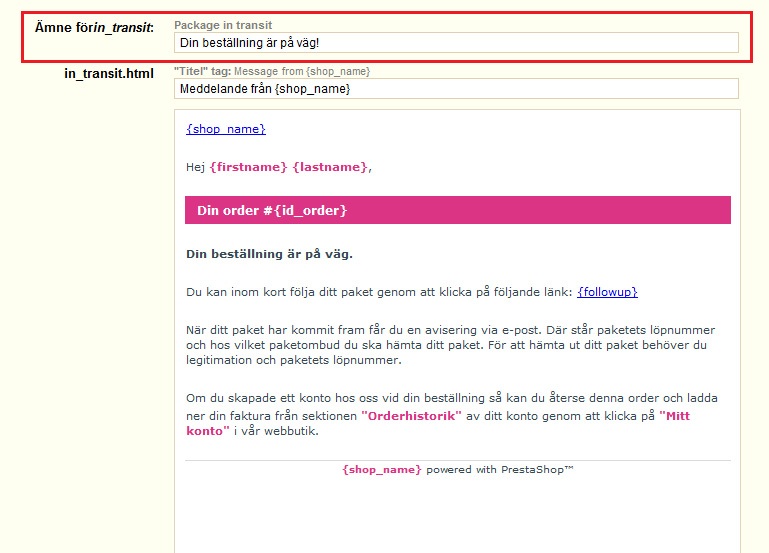 Ämne förin_transit:

Package in transit

Din beställning är på väg!

in_transit.html

"Titel" tag: Message from {shop_name}

Meddelande från {shop_name}

{shop_name}

Hej {firstname} {lastname},

Din order #{id_order}

Din beställning är på väg.

Du kan inom kort följa ditt paket genom att klicka på följande länk: {followup}

När ditt paket har kommit fram får du en avisering via e-post. Där står paketets löpnummer och hos vilket paketombud du ska hämta ditt paket. För att hämta ut ditt paket behöver du legitimation och paketets löpnummer.

Om du skapade ett konto hos oss vid din beställning så kan du återse denna order och ladda ner din faktura från sektionen "Orderhistorik" av ditt konto genom att klicka på "Mitt konto" i vår webbutik.

{shop_name} powered with PrestaShop™